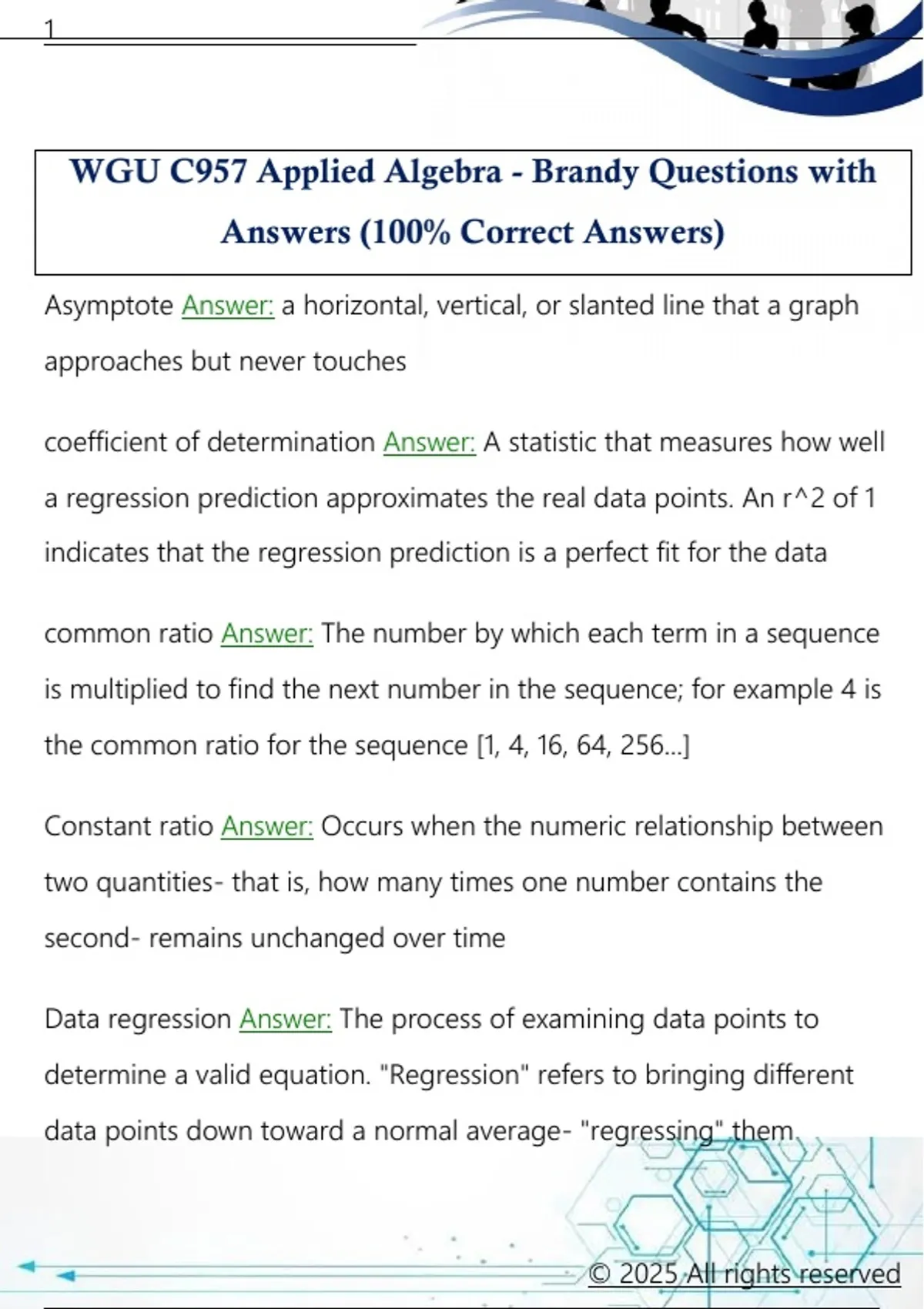 1

WGU C957 Applied Algebra - Brandy Questions with Answers (100% Correct Answers)

Asymptote Answer: a horizontal, vertical, or slanted line that a graph approaches but never touches

coefficient of determination Answer: A statistic that measures how well a regression prediction approximates the real data points. An r^2 of 1 indicates that the regression prediction is a perfect fit for the data

common ratio Answer: The number by which each term in a sequence is multiplied to find the next number in the sequence; for example 4 is the common ratio for the sequence [1, 4, 16, 64, 256...]

Constant ratio Answer: Occurs when the numeric relationship between two quantities- that is, how many times one number contains the second- remains unchanged over time

Data regression Answer: The process of examining data points to determine a valid equation. "Regression" refers to bringing different data points down toward a normal average- "regressing" them.

© 2025 All rights reserved